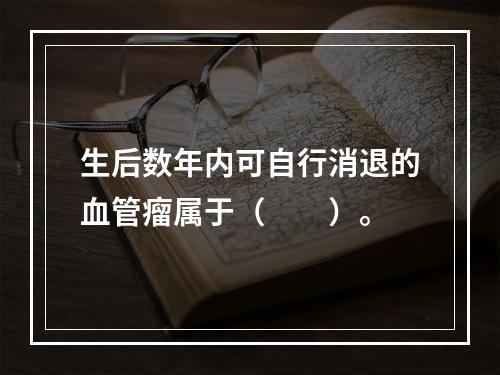 生后数年内可自行消退的血管瘤属于（　　）。